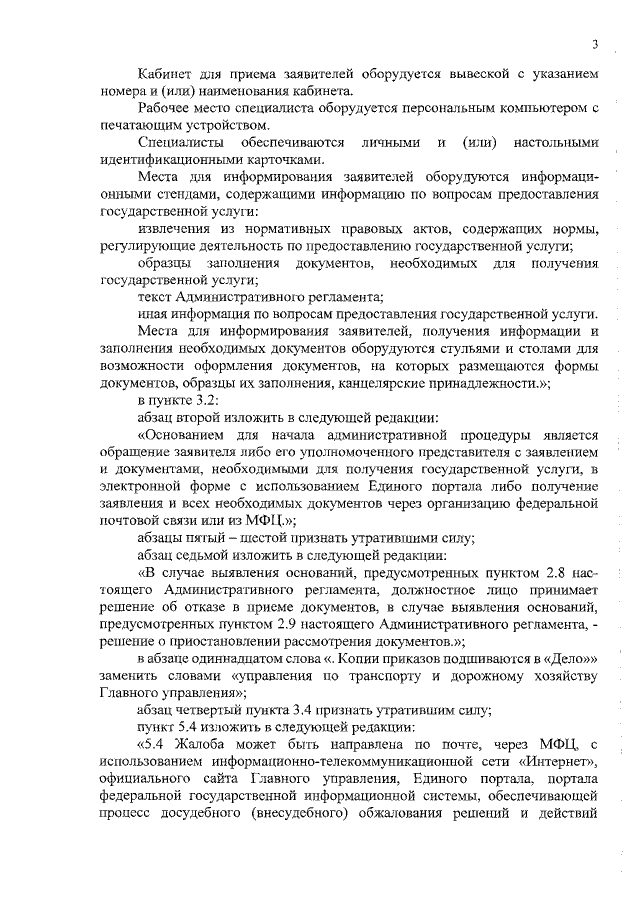 3

Кабинет для приема заявителей оборудуется вывеской с указанием номера и (или) наименования кабинета.

Рабочее место специалиста оборудуется персональным компьютером с печатающим устройством.

Специалисты обеспечиваются личными и (или) настольными идентификационными карточками.

Места для информирования заявителей оборудуются информационными стендами, содержащими информацию по вопросам предоставления государственной услуги:

извлечения из нормативных правовых актов, содержащих нормы, регулирующие деятельность по предоставлению государственной услуги;

образцы заполнения документов, необходимых для получения государственной услуги;

текст Административного регламента;

иная информация по вопросам предоставления государственной услуги.

Места для информирования заявителей, получения информации и заполнения необходимых документов оборудуются стульями и столами для возможности оформления документов, на которых размещаются формы документов, образцы их заполнения, канцелярские принадлежности.»;

в пункте 3.2:

абзац второй изложить в следующей редакции:

«Основанием для начала административной процедуры является обращение заявителя либо его уполномоченного представителя с заявлением и документами, необходимыми для получения государственной услуги, в электронной форме с использованием Единого портала либо получение заявления и всех необходимых документов через организацию федеральной почтовой связи или из МФЦ.»;

абзацы пятый – шестой признать утратившими силу;

абзац седьмой изложить в следующей редакции:

«В случае выявления оснований, предусмотренных пунктом 2.8 настоящего Административного регламента, должностное лицо принимает решение об отказе в приеме документов, в случае выявления оснований, предусмотренных пунктом 2.9 настоящего Административного регламента, - решение о приостановлении рассмотрения документов.»;

в абзаце одиннадцатом слова «. Копии приказов подшиваются в «Дело»» заменить словами «управления по транспорту и дорожному хозяйству Главного управления»;

абзац четвертый пункта 3.4 признать утратившим силу;

пункт 5.4 изложить в следующей редакции:

«5.4 Жалоба может быть направлена по почте, через МФЦ, с использованием информационно-телекоммуникационной сети «Интернет», официального сайта Главного управления, Единого портала, портала федеральной государственной информационной системы, обеспечивающей процесс досудебного (внесудебного) обжалования решений и действий